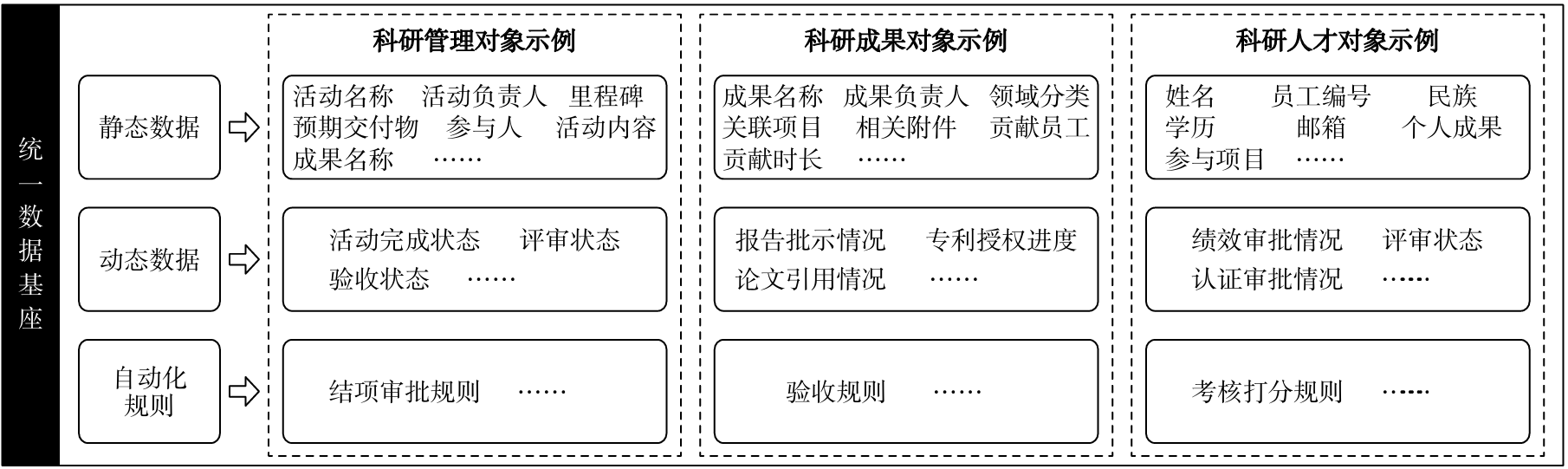 统一数据基座

静态数据
动态数据
自动化规则

科研管理对象示例
活动名称 活动负责人 里程碑
预期交付物 参与人 活动内容
成果名称 ……

活动完成状态 评审状态
验收状态 ……

结项审批规则 ……

科研成果对象示例
成果名称 成果负责人 领域分类
关联项目 相关附件 贡献员工
贡献时长 ……

报告批示情况 专利授权进度
论文引用情况 ……

验收规则 ……

科研人才对象示例
姓名 员工编号 民族
学历 邮箱 个人成果
参与项目 ……

绩效审批情况 评审状态
认证审批情况 ……

考核打分规则 ……